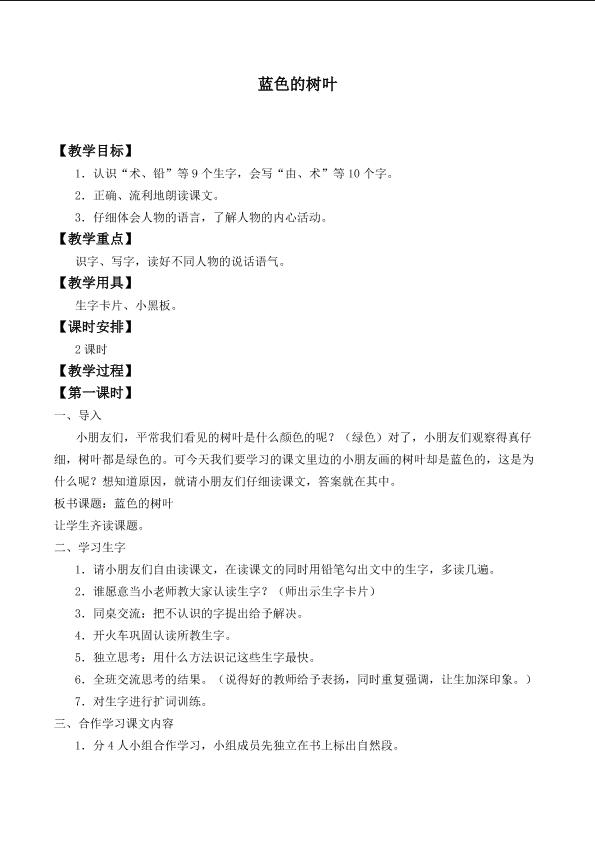 蓝色的树叶

【教学目标】

1.认识“术、铅”等9个生字，会写“由、术”等10个字。

2.正确、流利地朗读课文。

3.仔细体会人物的语言，了解人物的内心活动。

【教学重点】

识字、写字，读好不同人物的说话语气。

【教学用具】

生字卡片、小黑板。

【课时安排】

2课时

【教学过程】

【第一课时】

一、导入

小朋友们，平常我们看见的树叶是什么颜色的呢？（绿色）对了，小朋友们观察得真仔细，树叶都是绿色的。可今天我们要学习的课文里边的小朋友画的树叶却是蓝色的，这是为什么呢？想知道原因，就请小朋友们仔细读课文，答案就在其中。

板书课题：蓝色的树叶

让学生齐读课题。

二、学习生字

1.请小朋友们自由读课文，在读课文的同时用铅笔勾出文中的生字，多读几遍。

2.谁愿意当小老师教大家认读生字？（师出示生字卡片）

3.同桌交流：把不认识的字提出给予解决。

4.开火车巩固认读所教生字。

5.独立思考：用什么方法识记这些生字最快。

6.全班交流思考的结果。（说得好的教师给予表扬，同时重复强调，让生加深印象。）

7.对生字进行扩词训练。

三、合作学习课文内容

1.分4人小组合作学习，小组成员先独立在书上标出自然段。